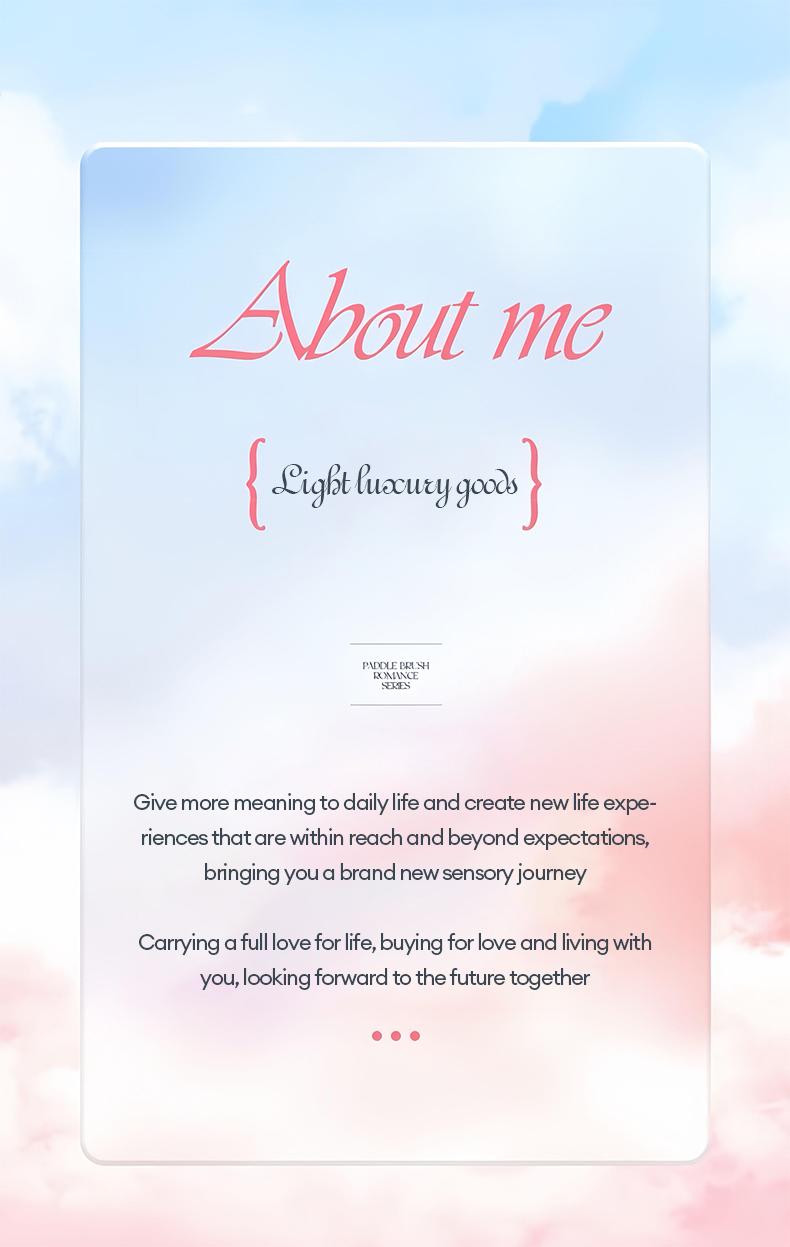 About me

{ Light luxury goods }

PADDLE BRUSH
ROMANCE
SERIES

Give more meaning to daily life and create new life experiences that are within reach and beyond expectations, bringing you a brand new sensory journey

Carrying a full love for life, buying for love and living with you, looking forward to the future together